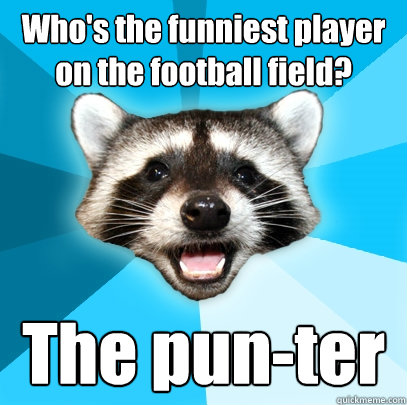 Who's the funniest player on the football field?

The pun-ter

quickmeme.com